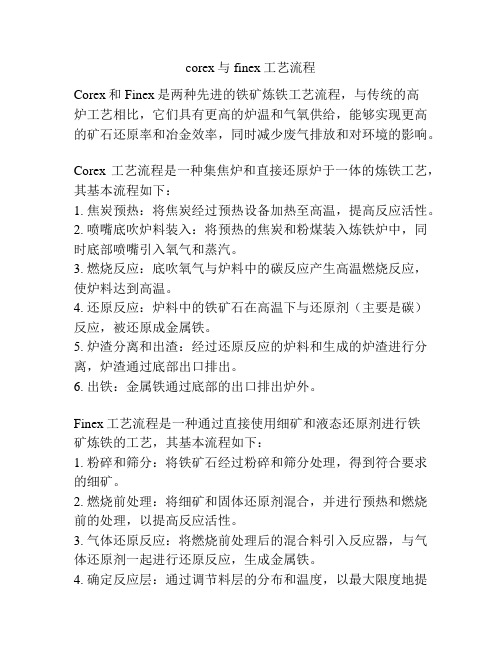 corex 与 finex 工艺流程

Corex 和 Finex 是两种先进的铁矿炼铁工艺流程，与传统的高炉工艺相比，它们具有更高的炉温和气氧供给，能够实现更高的矿石还原率和冶金效率，同时减少废气排放和对环境的影响。

Corex 工艺流程是一种集焦炉和直接还原炉于一体的炼铁工艺，其基本流程如下：
1. 焦炭预热：将焦炭经过预热设备加热至高温，提高反应活性。
2. 喷嘴底吹炉料装入：将预热的焦炭和粉煤装入炼铁炉中，同时底部喷嘴引入氧气和蒸汽。
3. 燃烧反应：底吹氧气与炉料中的碳反应产生高温燃烧反应，使炉料达到高温。
4. 还原反应：炉料中的铁矿石在高温下与还原剂（主要是碳）反应，被还原成金属铁。
5. 炉渣分离和出渣：经过还原反应的炉料和生成的炉渣进行分离，炉渣通过底部出口排出。
6. 出铁：金属铁通过底部的出口排出炉外。

Finex 工艺流程是一种通过直接使用细矿和液态还原剂进行铁矿炼铁的工艺，其基本流程如下：
1. 粉碎和筛分：将铁矿石经过粉碎和筛分处理，得到符合要求的细矿。
2. 燃烧前处理：将细矿和固体还原剂混合，并进行预热和燃烧前的处理，以提高反应活性。
3. 气体还原反应：将燃烧前处理后的混合料引入反应器，与气体还原剂一起进行还原反应，生成金属铁。
4. 确定反应层：通过调节料层的分布和温度，以最大限度地提